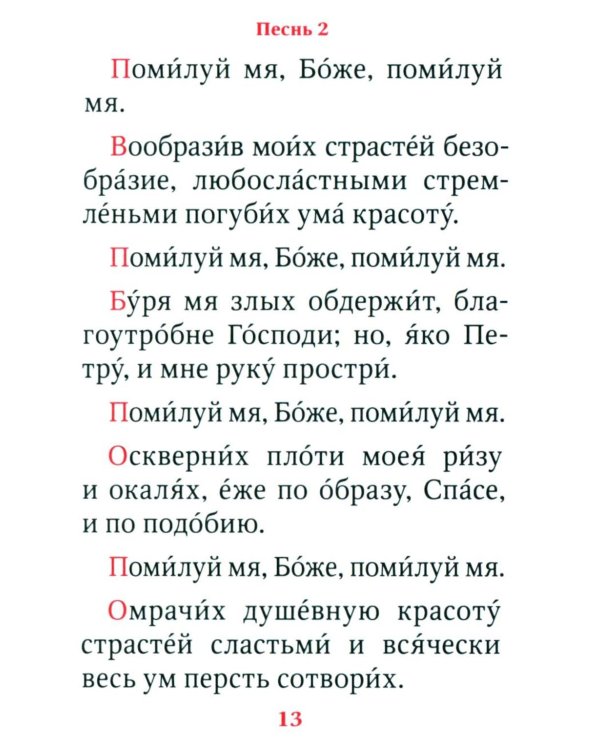 Песнь 2

Поми́луй мя, Бо́же, поми́луй мя.

Вообрази́в мои́х страсте́й безобра́зие, любосла́стными стремле́ньми погуби́х ума́ красоту́.

Поми́луй мя, Бо́же, поми́луй мя.

Бу́ря мя злых обдержи́т, благоутро́бне Го́споди; но, я́ко Петру́, и мне руку́ простри́.

Поми́луй мя, Бо́же, поми́луй мя.

Оскверни́х пло́ти моея́ ри́зу и окаля́х, е́же по о́бразу, Спа́се, и по подо́бию.

Поми́луй мя, Бо́же, поми́луй мя.

Омрачи́х душе́вную красоту́ страсте́й сластьми́ и вся́чески весь ум персть сотвори́х.

13